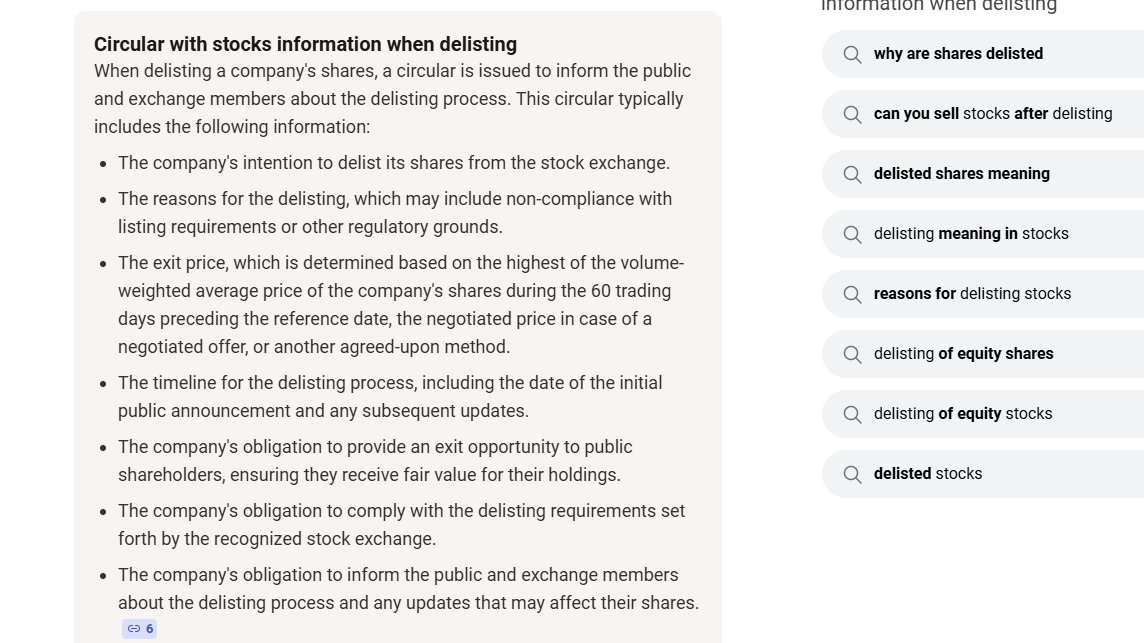 Circular with stocks information when delisting

When delisting a company's shares, a circular is issued to inform the public and exchange members about the delisting process. This circular typically includes the following information:

- The company's intention to delist its shares from the stock exchange.
- The reasons for the delisting, which may include non-compliance with listing requirements or other regulatory grounds.
- The exit price, which is determined based on the highest of the volume-weighted average price of the company's shares during the 60 trading days preceding the reference date, the negotiated price in case of a negotiated offer, or another agreed-upon method.
- The timeline for the delisting process, including the date of the initial public announcement and any subsequent updates.
- The company's obligation to provide an exit opportunity to public shareholders, ensuring they receive fair value for their holdings.
- The company's obligation to comply with the delisting requirements set forth by the recognized stock exchange.
- The company's obligation to inform the public and exchange members about the delisting process and any updates that may affect their shares.

6

information when delisting

why are shares delisted

can you sell stocks after delisting

delisted shares meaning

delisting meaning in stocks

reasons for delisting stocks

delisting of equity shares

delisting of equity stocks

delisted stocks